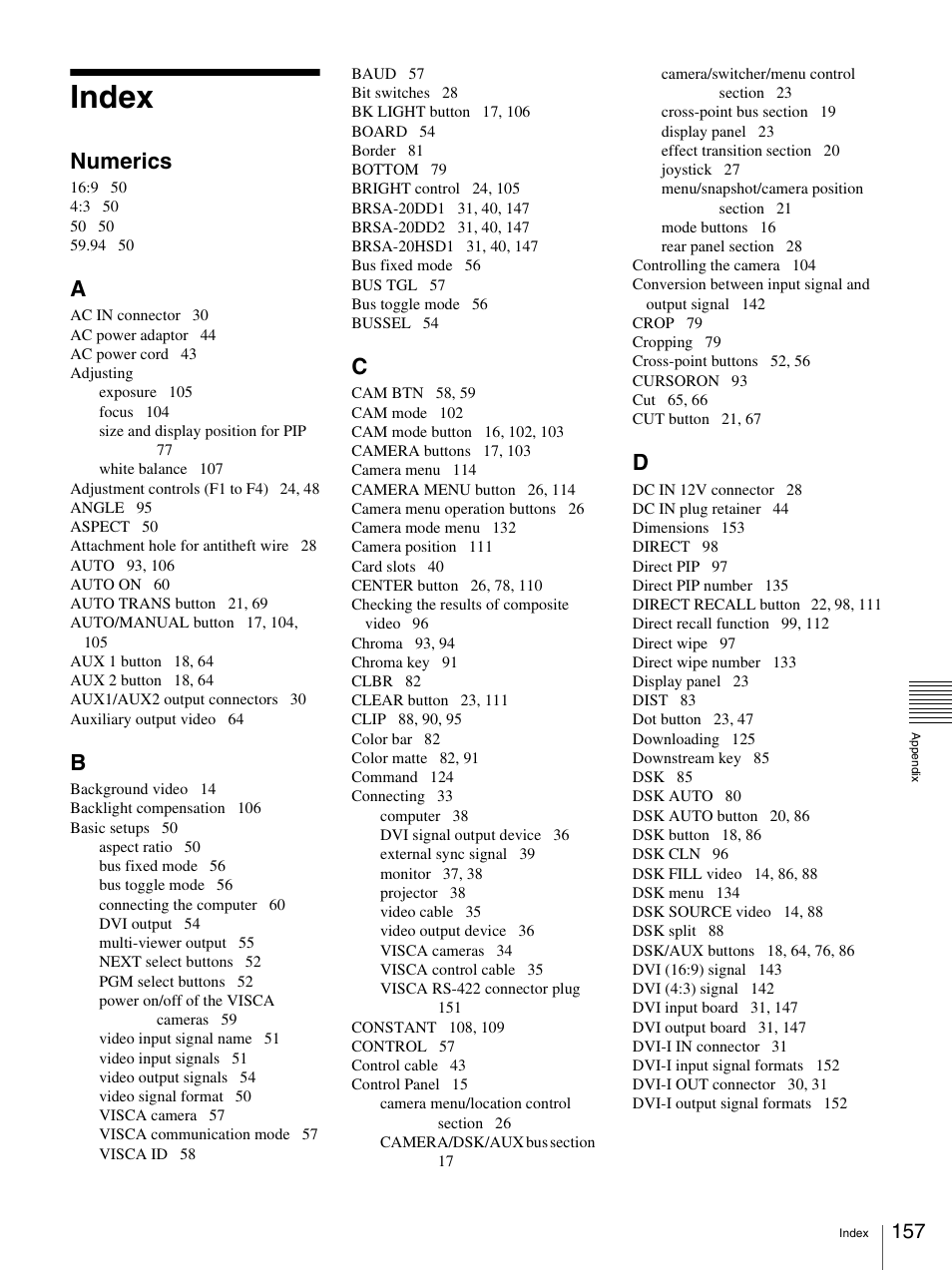 Index

Numerics

16:9 50
4:3 50
50 50
59.94 50

A

AC IN connector 30
AC power adaptor 44
AC power cord 43
Adjusting
exposure 105
focus 104
size and display position for PIP 77
white balance 107
Adjustment controls (F1 to F4) 24, 48
ANGLE 95
ASPECT 50
Attachment hole for antitheft wire 28
AUTO 93, 106
AUTO ON 60
AUTO TRANS button 21, 69
AUTO/MANUAL button 17, 104, 105
AUX 1 button 18, 64
AUX 2 button 18, 64
AUX1/AUX2 output connectors 30
Auxiliary output video 64

B

Background video 14
Backlight compensation 106
Basic setups 50
aspect ratio 50
bus fixed mode 56
bus toggle mode 56
connecting the computer 60
DVI output 54
multi-viewer output 55
NEXT select buttons 52
PGM select buttons 52
power on/off of the VISCA cameras 59
video input signal name 51
video input signals 51
video output signals 54
video signal format 50
VISCA camera 57
VISCA communication mode 57
VISCA ID 58

BAUD 57
Bit switches 28
BK LIGHT button 17, 106
BOARD 54
Border 81
BOTTOM 79
BRIGHT control 24, 105
BRSA-20DD1 31, 40, 147
BRSA-20DD2 31, 40, 147
BRSA-20HSD1 31, 40, 147
Bus fixed mode 56
BUS TGL 57
Bus toggle mode 56
BUSSEL 54

C

CAM BTN 58, 59
CAM mode 102
CAM mode button 16, 102, 103
CAMERA buttons 17, 103
Camera menu 114
CAMERA MENU button 26, 114
Camera menu operation buttons 26
Camera mode menu 132
Camera position 111
Card slots 40
CENTER button 26, 78, 110
Checking the results of composite video 96
Chroma 93, 94
Chroma key 91
CLBR 82
CLEAR button 23, 111
CLIP 88, 90, 95
Color bar 82
Color matte 82, 91
Command 124
Connecting 33
computer 38
DVI signal output device 36
external sync signal 39
monitor 37, 38
projector 38
video cable 35
video output device 36
VISCA cameras 34
VISCA control cable 35
VISCA RS-422 connector plug 151
CONSTANT 108, 109
CONTROL 57
Control cable 43
Control Panel 15
camera menu/location control section 26
CAMERA/DSK/AUX bus section 17

camera/switcher/menu control section 23
cross-point bus section 19
display panel 23
effect transition section 20
joystick 27
menu/snapshot/camera position section 21
mode buttons 16
rear panel section 28
Controlling the camera 104
Conversion between input signal and output signal 142
CROP 79
Cropping 79
Cross-point buttons 52, 56
CURSORON 93
Cut 65, 66
CUT button 21, 67

D

DC IN 12V connector 28
DC IN plug retainer 44
Dimensions 153
DIRECT 98
Direct PIP 97
Direct PIP number 135
DIRECT RECALL button 22, 98, 111
Direct recall function 99, 112
Direct wipe 97
Direct wipe number 133
Display panel 23
DIST 83
Dot button 23, 47
Downloading 125
Downstream key 85
DSK 85
DSK AUTO 80
DSK AUTO button 20, 86
DSK button 18, 86
DSK CLN 96
DSK FILL video 14, 86, 88
DSK menu 134
DSK SOURCE video 14, 88
DSK split 88
DSK/AUX buttons 18, 64, 76, 86
DVI (16:9) signal 143
DVI (4:3) signal 142
DVI input board 31, 147
DVI output board 31, 147
DVI-I IN connector 31
DVI-I input signal formats 152
DVI-I OUT connector 30, 31
DVI-I output signal formats 152

Appendix

Index 157